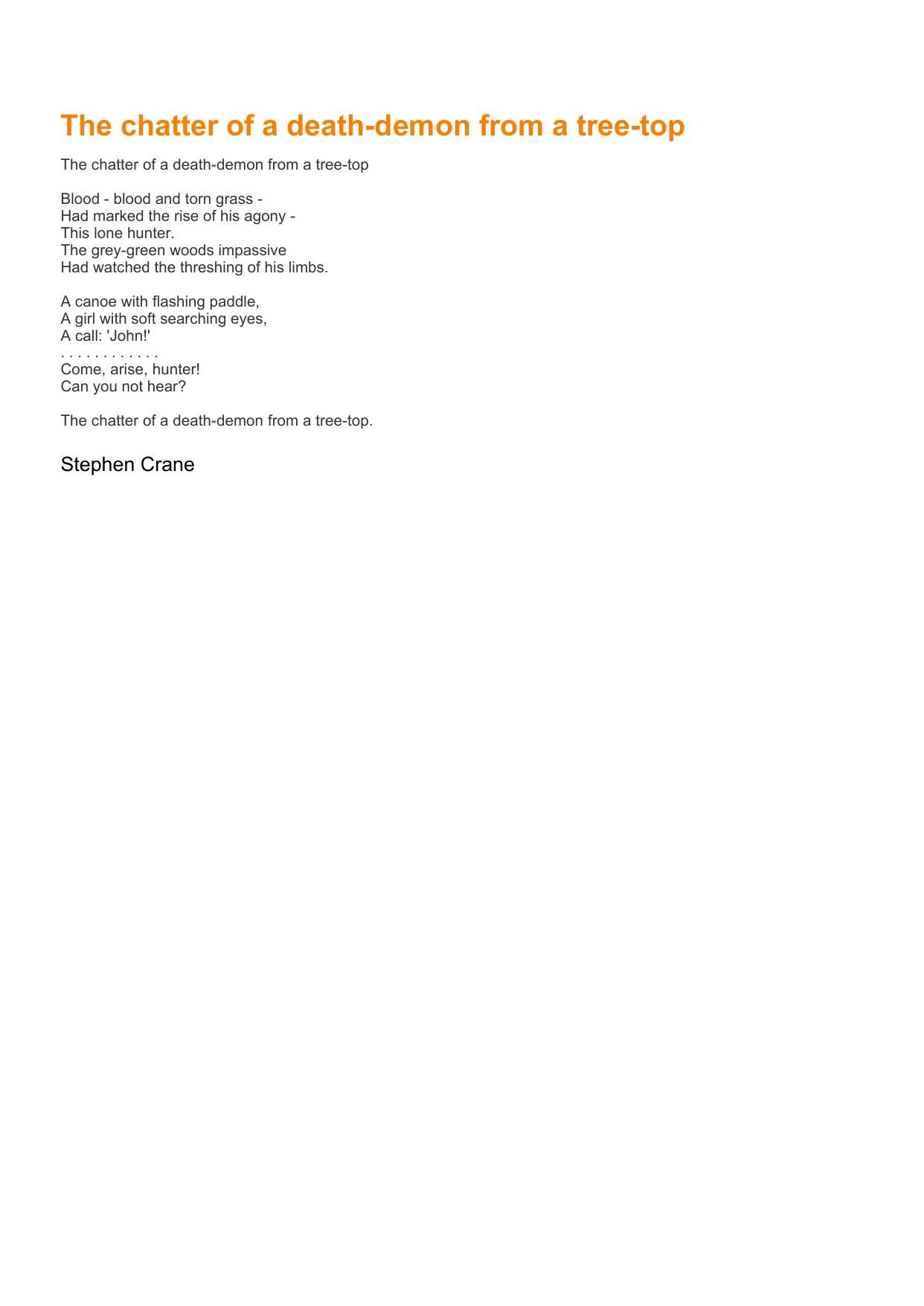 The chatter of a death-demon from a tree-top

The chatter of a death-demon from a tree-top

Blood - blood and torn grass -
Had marked the rise of his agony -
This lone hunter.
The grey-green woods impassive
Had watched the threshing of his limbs.

A canoe with flashing paddle,
A girl with soft searching eyes,
A call: 'John!'
. . . . . . . . . . . .
Come, arise, hunter!
Can you not hear?

The chatter of a death-demon from a tree-top.

Stephen Crane